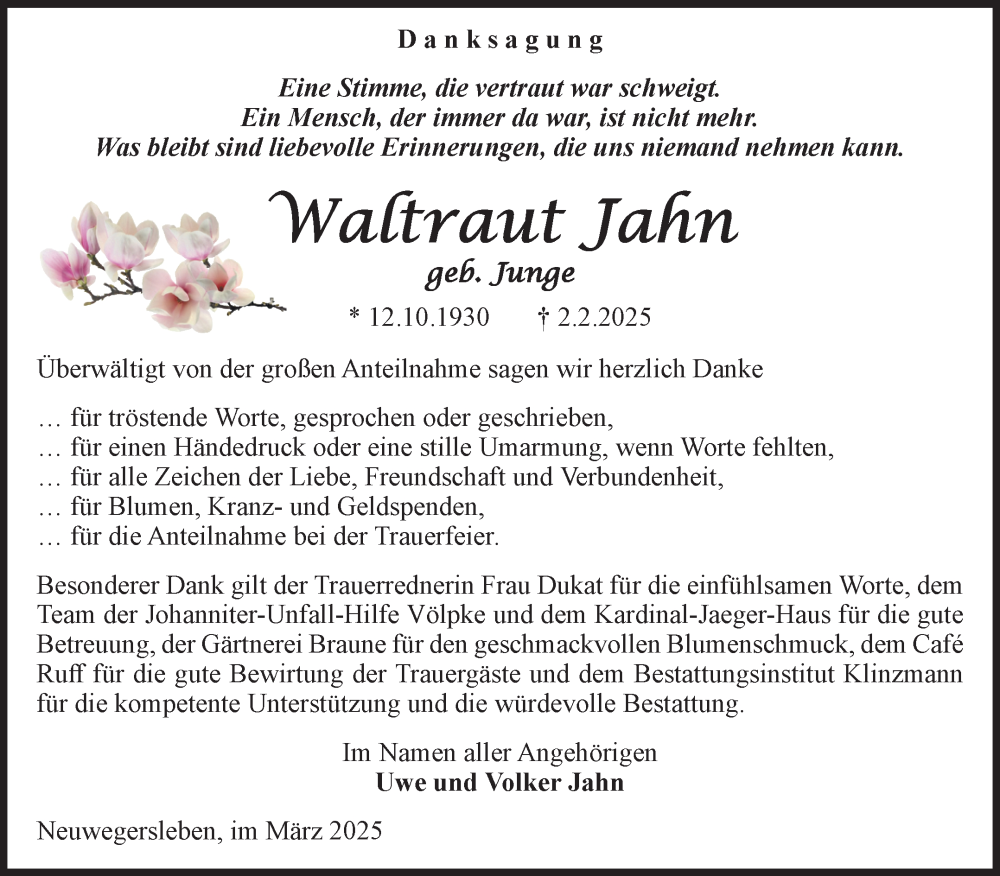 Danksagung

Eine Stimme, die vertraut war schweigt.
Ein Mensch, der immer da war, ist nicht mehr.
Was bleibt sind liebevolle Erinnerungen, die uns niemand nehmen kann.

Waltraut Jahn
geb. Junge

* 12.10.1930 † 2.2.2025

Überwältigt von der großen Anteilnahme sagen wir herzlich Danke

… für tröstende Worte, gesprochen oder geschrieben,
… für einen Händedruck oder eine stille Umarmung, wenn Worte fehlten,
… für alle Zeichen der Liebe, Freundschaft und Verbundenheit,
… für Blumen, Kranz- und Geldspenden,
… für die Anteilnahme bei der Trauerfeier.

Besonderer Dank gilt der Trauerrednerin Frau Dukat für die einfühlsamen Worte, dem Team der Johanniter-Unfall-Hilfe Völpke und dem Kardinal-Jaeger-Haus für die gute Betreuung, der Gärtnerei Braune für den geschmackvollen Blumenschmuck, dem Café Ruff für die gute Bewirtung der Trauergäste und dem Bestattungsinstitut Klinzmann für die kompetente Unterstützung und die würdevolle Bestattung.

Im Namen aller Angehörigen
Uwe und Volker Jahn

Neuwegersleben, im März 2025